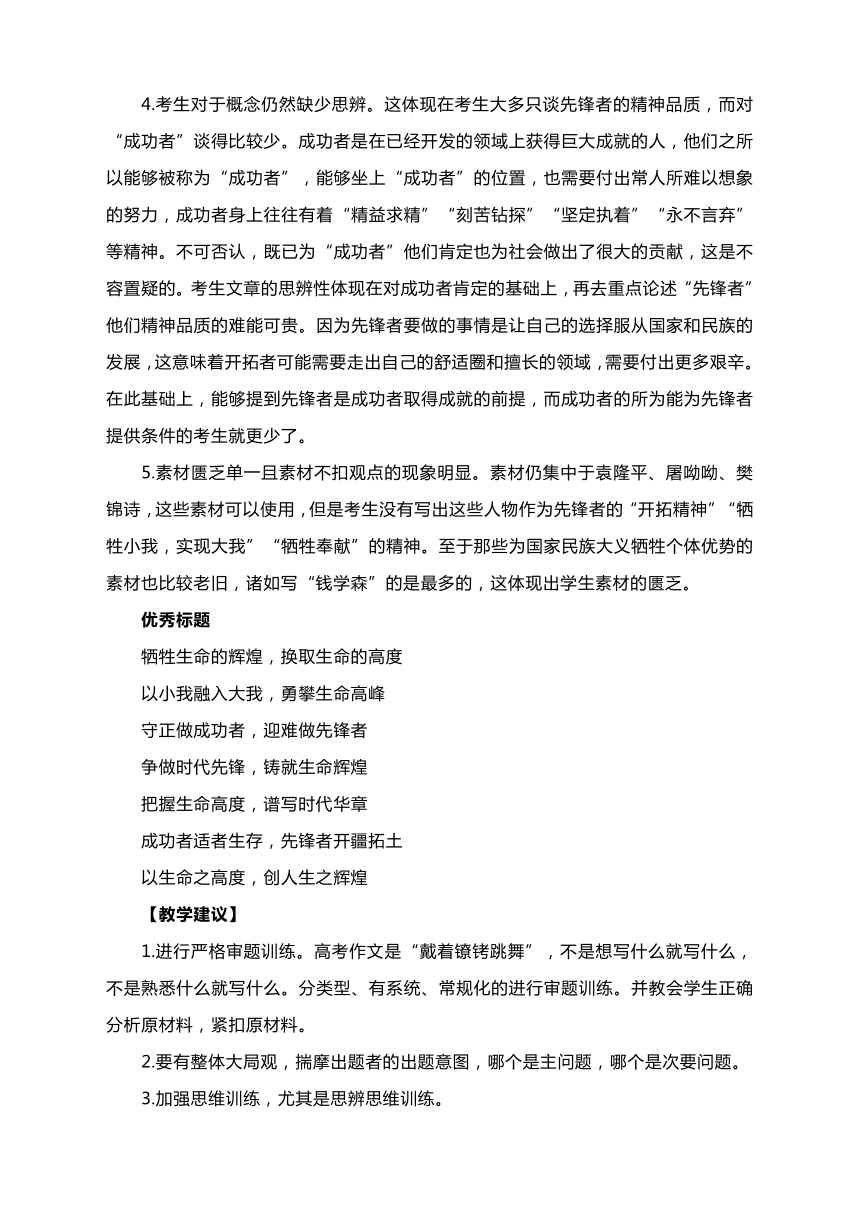 4.考生对于概念仍然缺少思辨。这体现在考生大多只谈先锋者的精神品质，而对“成功者”谈得比较少。成功者是在已经开发的领域上获得巨大成就的人，他们之所以能够被称为“成功者”，能够坐上“成功者”的位置，也需要付出常人所难以想象的努力，成功者身上往往有着“精益求精”“刻苦钻探”“坚定执着”“永不言弃”等精神。不可否认，既已为“成功者”他们肯定也为社会做出了很大的贡献，这是不容置疑的。考生文章的思辨性体现在对成功者肯定的基础上，再去重点论述“先锋者”他们精神品质的难能可贵。因为先锋者要做的事情是让自己的选择服从国家和民族的发展，这意味着开拓者可能需要走出自己的舒适圈和擅长的领域，需要付出更多艰辛。在此基础上，能够提到先锋者是成功者取得成就的前提，而成功者的所为能为先锋者提供条件的考生就更少了。

5.素材匮乏单一且素材不扣观点的现象明显。素材仍集中于袁隆平、屠呦呦、樊锦诗，这些素材可以使用，但是考生没有写出这些人物作为先锋者的“开拓精神”“牺牲小我，实现大我”“牺牲奉献”的精神。至于那些为国家民族大义牺牲个体优势的素材也比较老旧，诸如写“钱学森”的是最多的，这体现出学生素材的匮乏。

优秀标题

牺牲生命的辉煌，换取生命的高度

以小我融入大我，勇攀生命高峰

守正做成功者，迎难做先锋者

争做时代先锋，铸就生命辉煌

把握生命高度，谱写时代华章

成功者适者生存，先锋者开疆拓土

以生命之高度，创人生之辉煌

【教学建议】

1.进行严格审题训练。高考作文是“戴着镣铐跳舞”，不是想写什么就写什么，不是熟悉什么就写什么。分类型、有系统、常规化的进行审题训练。并教会学生正确分析原材料，紧扣原材料。

2.要有整体大局观，揣摩出题者的出题意图，哪个是主问题，哪个是次要问题。

3.加强思维训练，尤其是思辨思维训练。